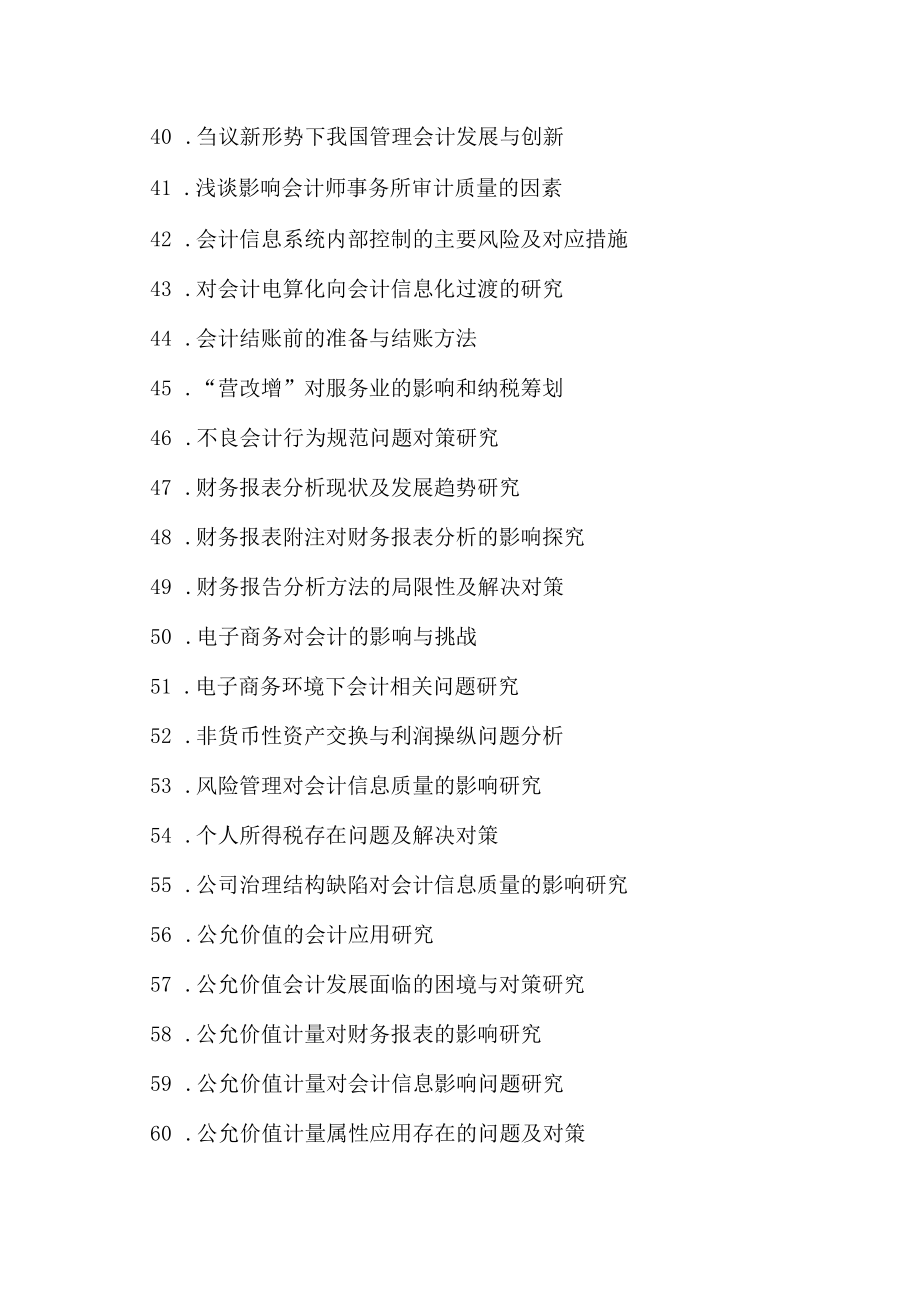 40 .刍议新形势下我国管理会计发展与创新

41 .浅谈影响会计师事务所审计质量的因素

42 .会计信息系统内部控制的主要风险及对应措施

43 .对会计电算化向会计信息化过渡的研究

44 .会计结账前的准备与结账方法

45 .“营改增”对服务业的影响和纳税筹划

46 .不良会计行为规范问题对策研究

47 .财务报表分析现状及发展趋势研究

48 .财务报表附注对财务报表分析的影响探究

49 .财务报告分析方法的局限性及解决对策

50 .电子商务对会计的影响与挑战

51 .电子商务环境下会计相关问题研究

52 .非货币性资产交换与利润操纵问题分析

53 .风险管理对会计信息质量的影响研究

54 .个人所得税存在问题及解决对策

55 .公司治理结构缺陷对会计信息质量的影响研究

56 .公允价值的会计应用研究

57 .公允价值会计发展面临的困境与对策研究

58 .公允价值计量对财务报表的影响研究

59 .公允价值计量对会计信息影响问题研究

60 .公允价值计量属性应用存在的问题及对策